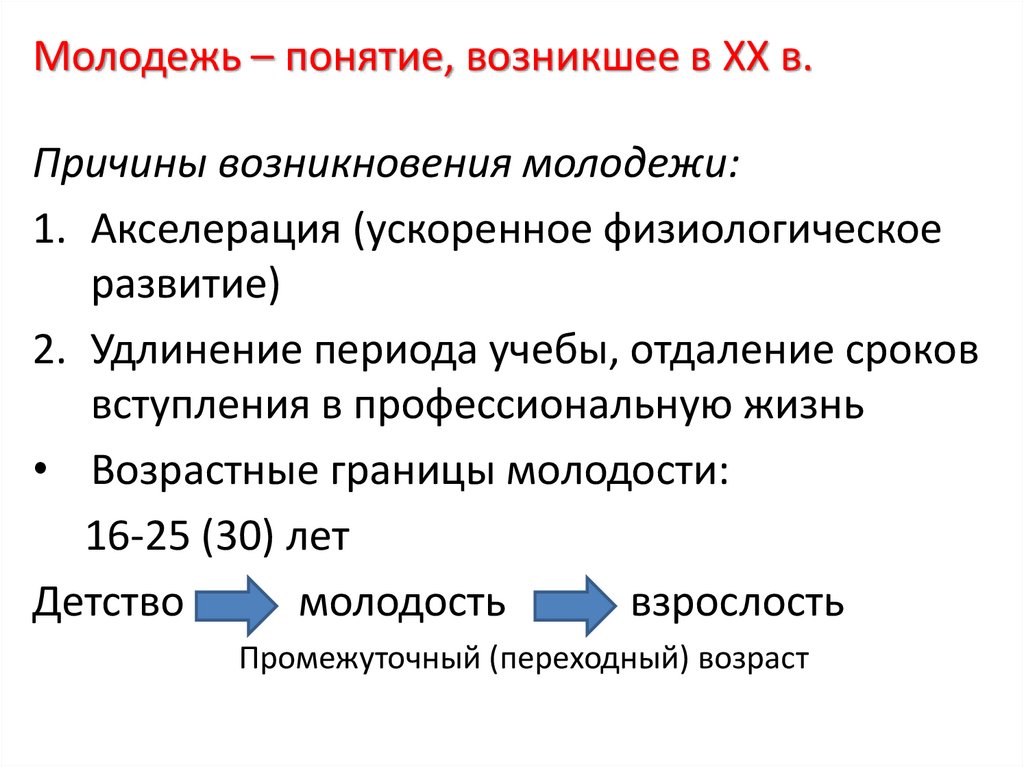 Молодежь – понятие, возникшее в XX в.

Причины возникновения молодежи:

1. Акселерация (ускоренное физиологическое развитие)
2. Удлинение периода учебы, отдаление сроков вступления в профессиональную жизнь

• Возрастные границы молодости:

16-25 (30) лет

Детство молодость взрослость

Промежуточный (переходный) возраст